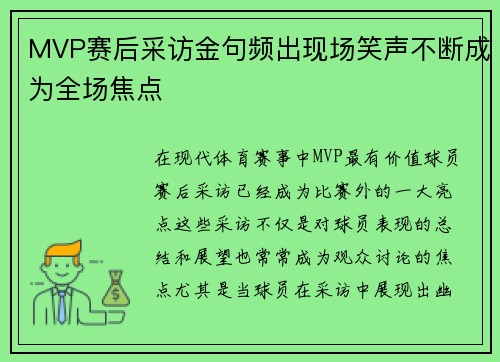 MVP赛后采访金句频出现场笑声不断成为全场焦点

在现代体育赛事中MVP最有价值球员赛后采访已经成为比赛外的一大亮点这些采访不仅是对球员表现的总结和展望也常常成为观众讨论的焦点尤其是当球员在采访中展现出幽

$